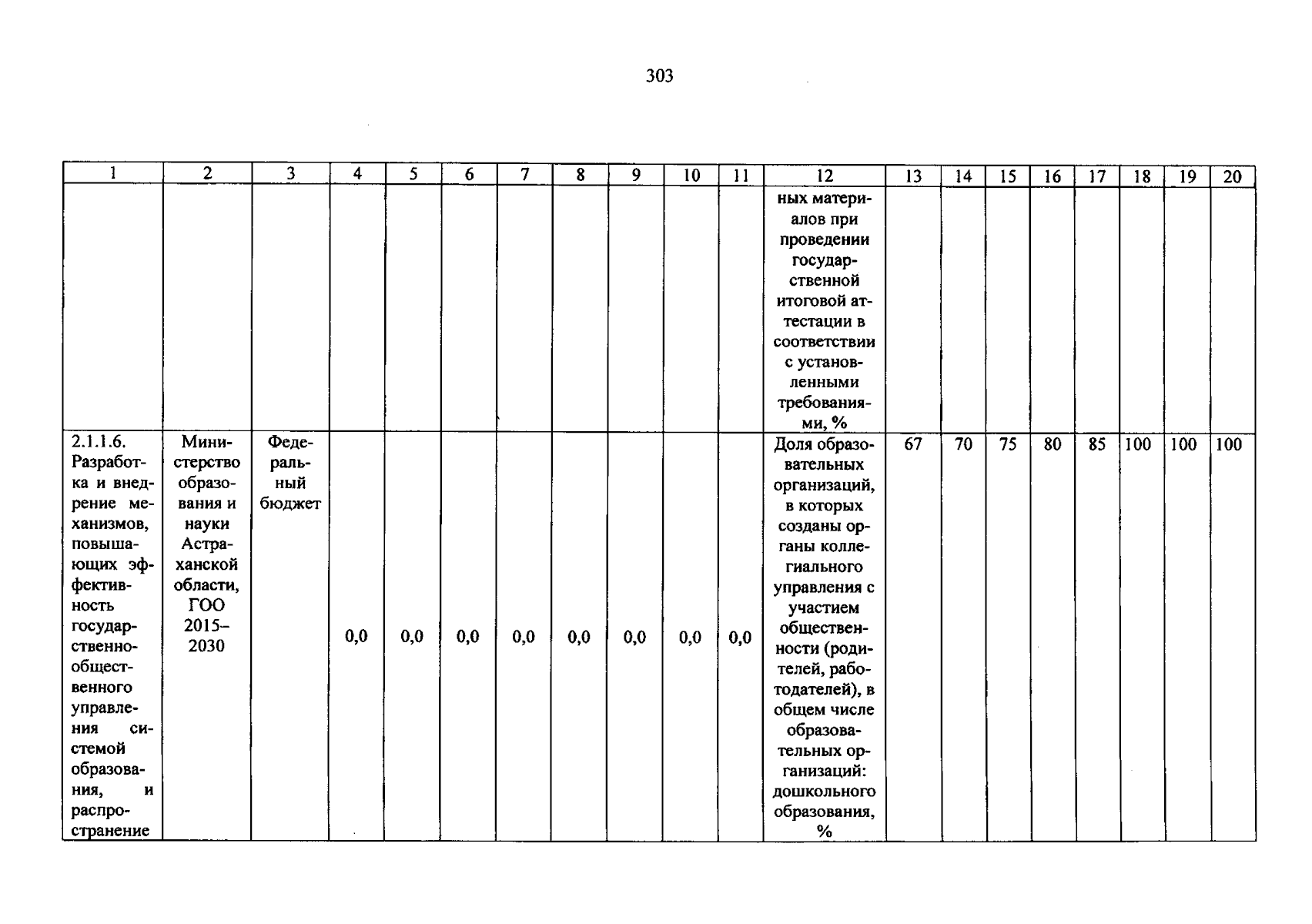 303

| 1 | 2 | 3 | 4 | 5 | 6 | 7 | 8 | 9 | 10 | 11 | 12 | 13 | 14 | 15 | 16 | 17 | 18 | 19 | 20 |
|---|---|---|---|---|---|---|---|---|---|---|---|---|---|---|---|---|---|---|---|
| | | | | | | | | | | | ных материалов при проведении государственной итоговой аттестации в соответствии с установленными требованиями, % | | | | | | | | |
| 2.1.1.6. Разработка и внедрение механизмов, повышающих эффективность государственно-общественного управления системой образования, и распространение | Министерство образования и науки Астраханской области, ГОО 2015–2030 | Федеральный бюджет | 0,0 | 0,0 | 0,0 | 0,0 | 0,0 | 0,0 | 0,0 | 0,0 | Доля образовательных организаций, в которых созданы органы коллегиального управления с участием общественности (родителей, работодателей), в общем числе образовательных организаций: дошкольного образования, % | 67 | 70 | 75 | 80 | 85 | 100 | 100 | 100 |